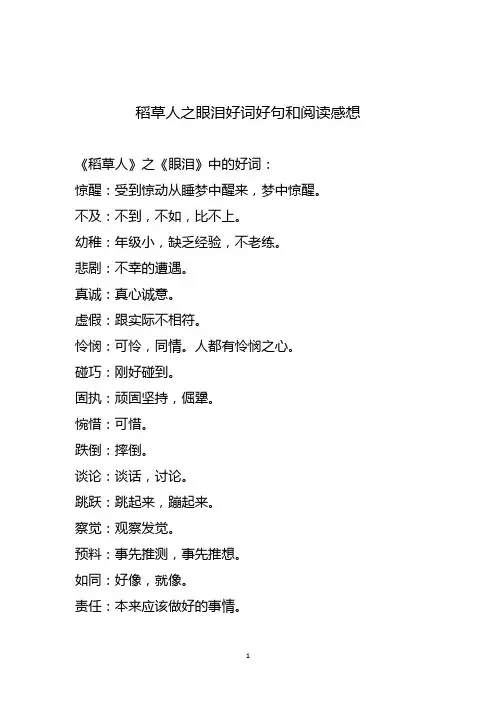 稻草人之眼泪好词好句和阅读感想

《稻草人》之《眼泪》中的好词：

惊醒：受到惊动从睡梦中醒来，梦中惊醒。

不及：不到，不如，比不上。

幼稚：年级小，缺乏经验，不老练。

悲剧：不幸的遭遇。

真诚：真心诚意。

虚假：跟实际不相符。

怜悯：可怜，同情。人都有怜悯之心。

碰巧：刚好碰到。

固执：顽固坚持，倔犟。

惋惜：可惜。

跌倒：摔倒。

谈论：谈话，讨论。

跳跃：跳起来，蹦起来。

察觉：观察发觉。

预料：事先推测，事先推想。

如同：好像，就像。

责任：本来应该做好的事情。

1